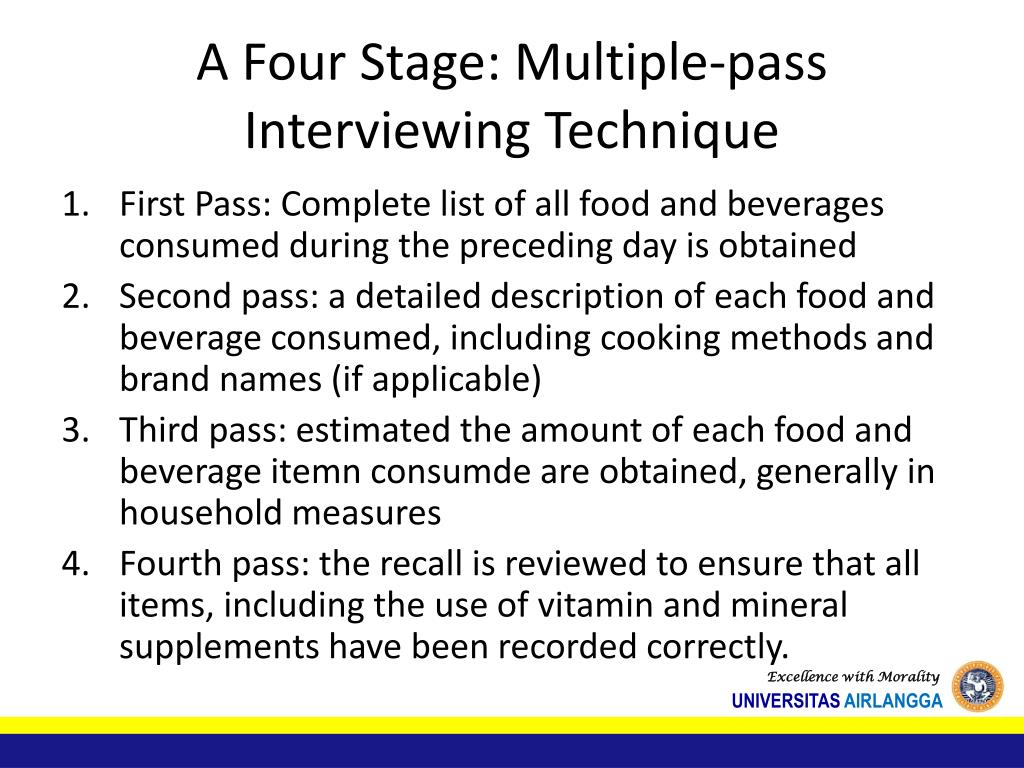 A Four Stage: Multiple-pass Interviewing Technique

1. First Pass: Complete list of all food and beverages consumed during the preceding day is obtained
2. Second pass: a detailed description of each food and beverage consumed, including cooking methods and brand names (if applicable)
3. Third pass: estimated the amount of each food and beverage itemn consumde are obtained, generally in household measures
4. Fourth pass: the recall is reviewed to ensure that all items, including the use of vitamin and mineral supplements have been recorded correctly.

Excellence with Morality
UNIVERSITAS AIRLANGGA